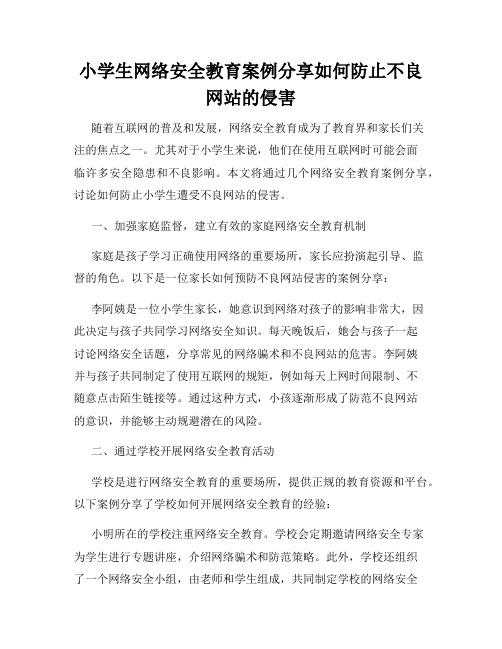 小学生网络安全教育案例分享如何防止不良网站的侵害

随着互联网的普及和发展，网络安全教育成为了教育界和家长们关注的焦点之一。尤其对于小学生来说，他们在使用互联网时可能会面临许多安全隐患和不良影响。本文将通过几个网络安全教育案例分享，讨论如何防止小学生遭受不良网站的侵害。

一、加强家庭监督，建立有效的家庭网络安全教育机制

家庭是孩子学习正确使用网络的重要场所，家长应扮演起引导、监督的角色。以下是一位家长如何预防不良网站侵害的案例分享：

李阿姨是一位小学生家长，她意识到网络对孩子的影响非常大，因此决定与孩子共同学习网络安全知识。每天晚饭后，她会与孩子一起讨论网络安全话题，分享常见的网络骗术和不良网站的危害。李阿姨并与孩子共同制定了使用互联网的规矩，例如每天上网时间限制、不随意点击陌生链接等。通过这种方式，小孩逐渐形成了防范不良网站的意识，并能够主动规避潜在的风险。

二、通过学校开展网络安全教育活动

学校是进行网络安全教育的重要场所，提供正规的教育资源和平台。以下案例分享了学校如何开展网络安全教育的经验：

小明所在的学校注重网络安全教育。学校会定期邀请网络安全专家为学生进行专题讲座，介绍网络骗术和防范策略。此外，学校还组织了一个网络安全小组，由老师和学生组成，共同制定学校的网络安全